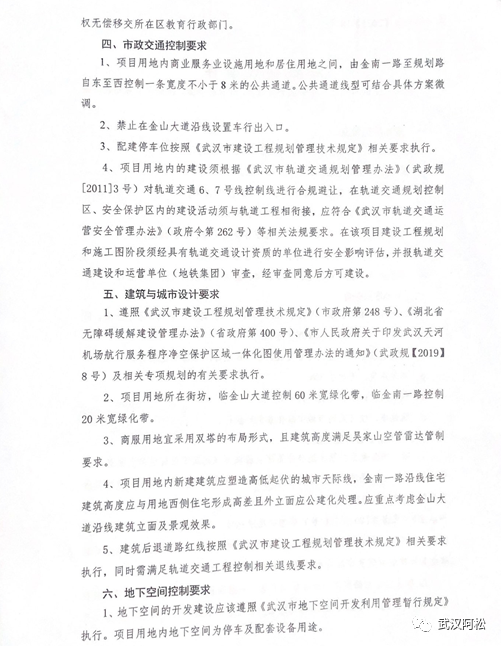 权无偿移交所在区教育行政部门。

四、市政交通控制要求

1、项目用地内商业服务业设施用地和居住用地之间，由金南一路至规划路自东至西控制一条宽度不小于8米的公共通道。公共通道线型可结合具体方案微调。

2、禁止在金山大道沿线设置车行出入口。

3、配建停车位按照《武汉市建设工程规划管理技术规定》相关要求执行。

4、项目用地内的建设须根据《武汉市轨道交通规划管理办法》（武政规[2011]3号）对轨道交通6、7号线控制线进行合规避让，在轨道交通规划控制区、安全保护区内的建设活动须与轨道工程相衔接，应符合《武汉市轨道交通运营安全管理办法》（政府令第262号）等相关法规要求。在该项目建设工程规划和施工图阶段须经具有轨道交通设计资质的单位进行安全影响评估，并报轨道交通建设和运营单位（地铁集团）审查，经审查同意后方可建设。

五、建筑与城市设计要求

1、遵照《武汉市建设工程规划管理技术规定》（市政府第248号）、《湖北省无障碍缓解建设管理办法》（省政府第400号）、《市人民政府关于印发武汉天河机场航行服务程序净空保护区域一体化图使用管理办法的通知》（武政规【2019】8号）及相关专项规划的有关要求执行。

2、项目用地所在街坊，临金山大道控制60米宽绿化带，临金南一路控制20米宽绿化带。

3、商服用地宜采用双塔的布局形式，且建筑高度满足吴家山空管雷达管制要求。

4、项目用地内新建建筑应塑造高低起伏的城市天际线，金南一路沿线住宅建筑高度应与用地西侧住宅形成高差且外立面应公建化处理。应重点考虑金山大道沿线建筑立面及景观效果。

5、建筑后退道路红线按照《武汉市建设工程规划管理技术规定》相关要求执行，同时需满足轨道交通工程控制相关退线要求。

六、地下空间控制要求

1、地下空间的开发建设应该遵照《武汉市地下空间开发利用管理暂行规定》执行。项目用地内地下空间为停车及配套设备用途。

武汉阿松